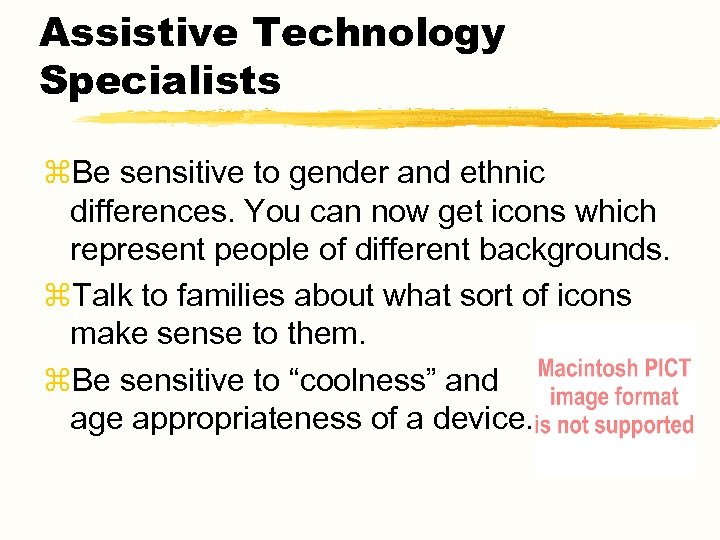 Assistive Technology Specialists

⌘Be sensitive to gender and ethnic differences. You can now get icons which represent people of different backgrounds.

⌘Talk to families about what sort of icons make sense to them.

⌘Be sensitive to “coolness” and age appropriateness of a device.

Macintosh PICT image format is not supported